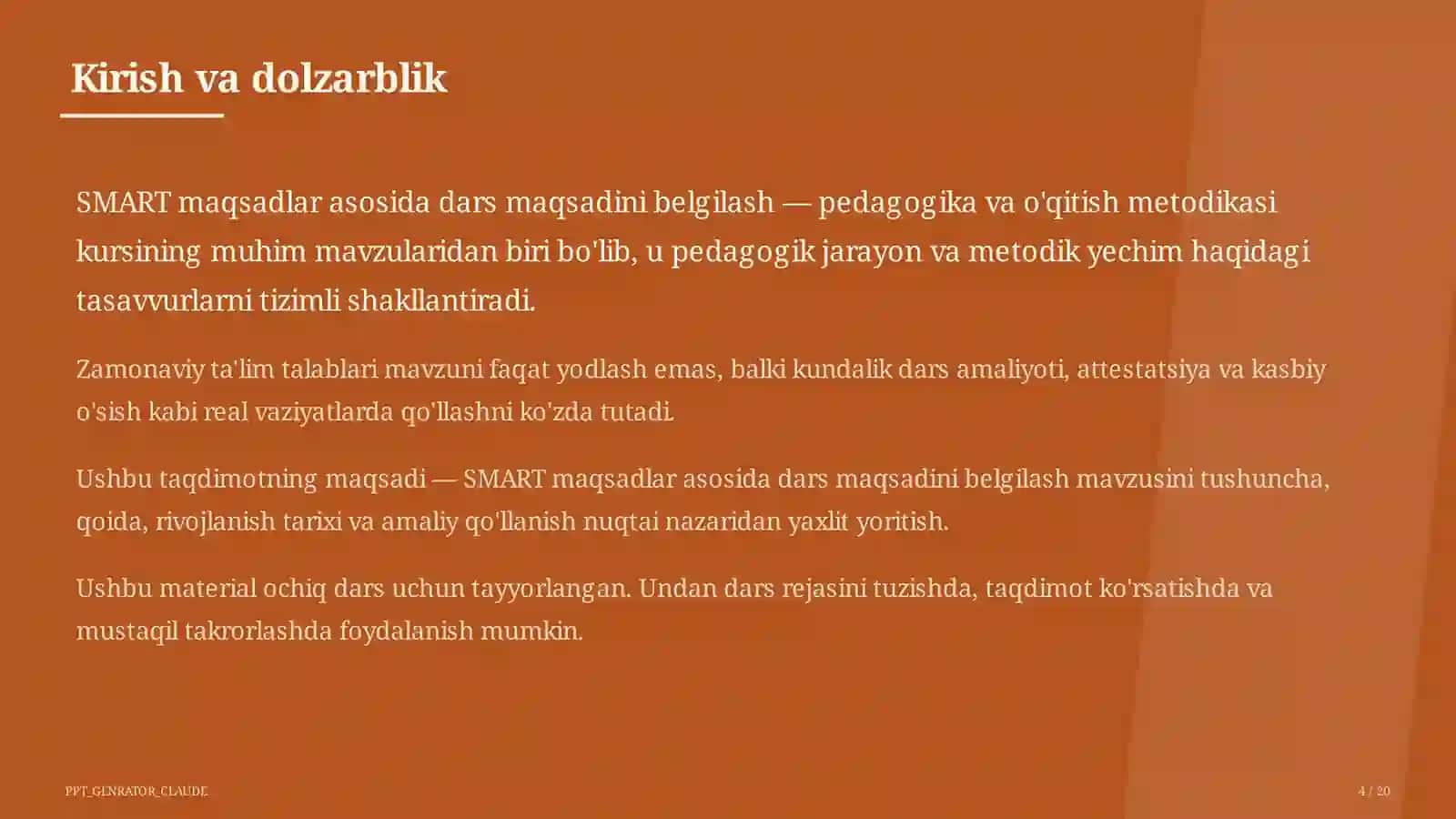 Kirish va dolzarblik

SMART maqsadlar asosida dars maqsadini belgilash — pedagogika va o'qitish metodikasi kursining muhim mavzularidan biri bo'lib, u pedagogik jarayon va metodik yechim haqidagi tasavvurlarni tizimli shakllantiradi.

Zamonaviy ta'lim talablari mavzuni faqat yodlash emas, balki kundalik dars amaliyoti, attestatsiya va kasbiy o'sish kabi real vaziyatlarda qo'llashni ko'zda tutadi.

Ushbu taqdimotning maqsadi — SMART maqsadlar asosida dars maqsadini belgilash mavzusini tushuncha, qoida, rivojlanish tarixi va amaliy qo'llanish nuqtai nazaridan yaxlit yoritish.

Ushbu material ochiq dars uchun tayyorlangan. Undan dars rejasini tuzishda, taqdimot ko'rsatishda va mustaqil takrorlashda foydalanish mumkin.

PPT_GENRATOR_CLAUDE

4 / 20